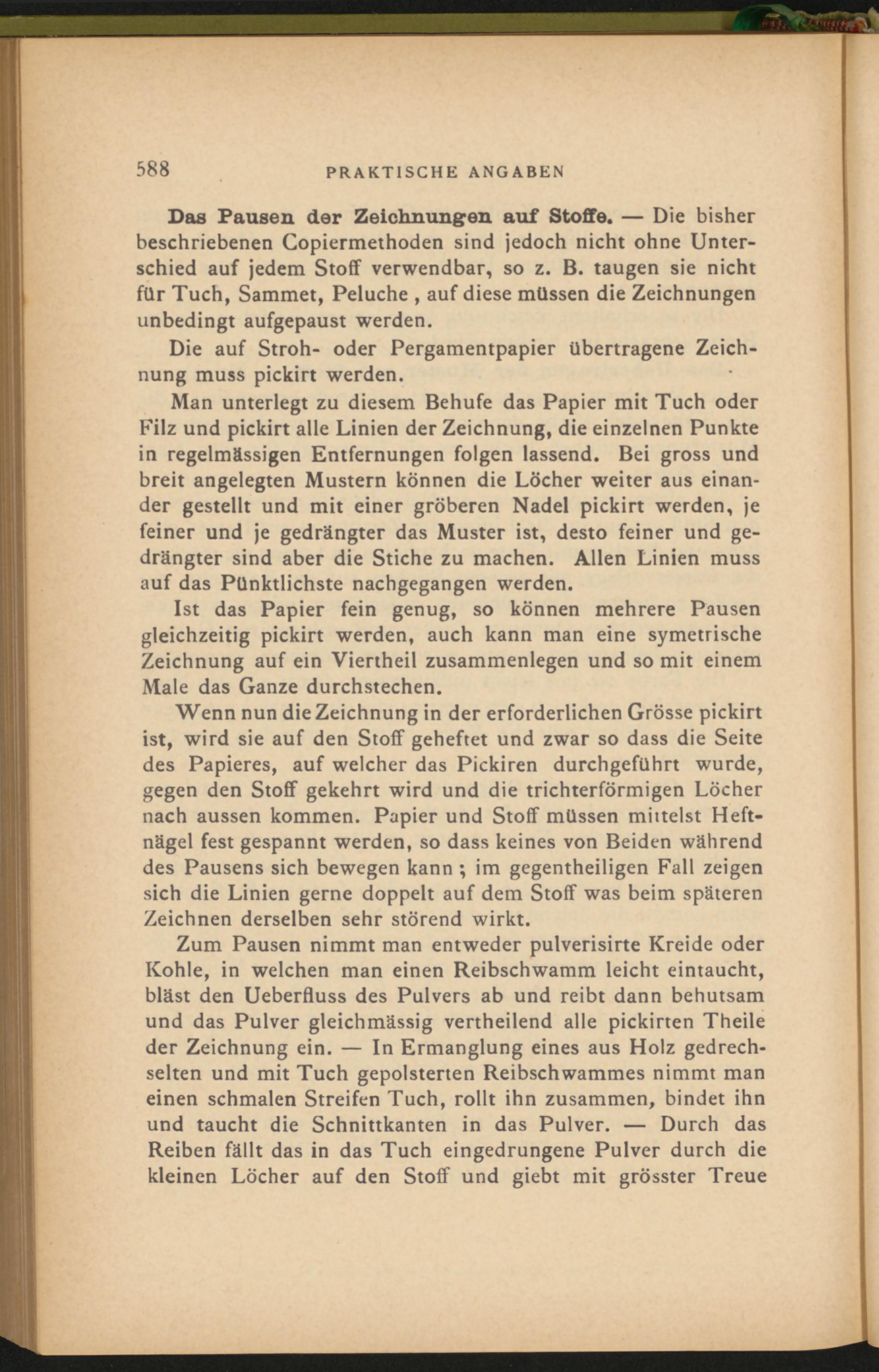 588 PRAKTISCHE ANGABEN

Das Pausen der Zeichnungen auf Stoffe. — Die bisher beschriebenen Copiermethoden sind jedoch nicht ohne Unterschied auf jedem Stoff verwendbar, so z. B. taugen sie nicht für Tuch, Sammet, Peluche , auf diese müssen die Zeichnungen unbedingt aufgepaust werden.

Die auf Stroh- oder Pergamentpapier übertragene Zeichnung muss pickirt werden.

Man unterlegt zu diesem Behufe das Papier mit Tuch oder Filz und pickirt alle Linien der Zeichnung, die einzelnen Punkte in regelmässigen Entfernungen folgen lassend. Bei gross und breit angelegten Mustern können die Löcher weiter aus einander gestellt und mit einer gröberen Nadel pickirt werden, je feiner und je gedrängter das Muster ist, desto feiner und gedrängter sind aber die Stiche zu machen. Allen Linien muss auf das Pünktlichste nachgegangen werden.

Ist das Papier fein genug, so können mehrere Pausen gleichzeitig pickirt werden, auch kann man eine symetrische Zeichnung auf ein Viertheil zusammenlegen und so mit einem Male das Ganze durchstechen.

Wenn nun die Zeichnung in der erforderlichen Grösse pickirt ist, wird sie auf den Stoff geheftet und zwar so dass die Seite des Papieres, auf welcher das Pickiren durchgeführt wurde, gegen den Stoff gekehrt wird und die trichterförmigen Löcher nach aussen kommen. Papier und Stoff müssen mittelst Heftnägel fest gespannt werden, so dass keines von Beiden während des Pausens sich bewegen kann ; im gegentheiligen Fall zeigen sich die Linien gerne doppelt auf dem Stoff was beim späteren Zeichnen derselben sehr störend wirkt.

Zum Pausen nimmt man entweder pulverisirte Kreide oder Kohle, in welchen man einen Reibschwamm leicht eintaucht, bläst den Ueberfluss des Pulvers ab und reibt dann behutsam und das Pulver gleichmässig vertheilend alle pickirten Theile der Zeichnung ein. — In Ermanglung eines aus Holz gedrechselten und mit Tuch gepolsterten Reibschwammes nimmt man einen schmalen Streifen Tuch, rollt ihn zusammen, bindet ihn und taucht die Schnittkanten in das Pulver. — Durch das Reiben fällt das in das Tuch eingedrungene Pulver durch die kleinen Löcher auf den Stoff und giebt mit grösster Treue